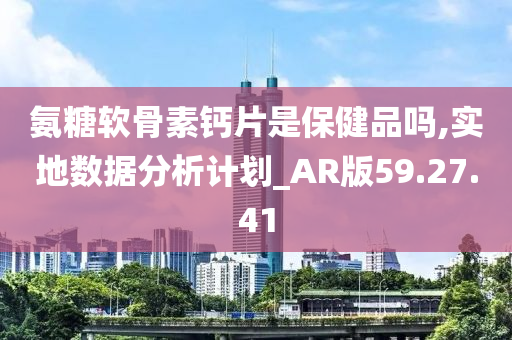 氨糖软骨素钙片是保健品吗,实地数据分析计划_AR版59.27.41